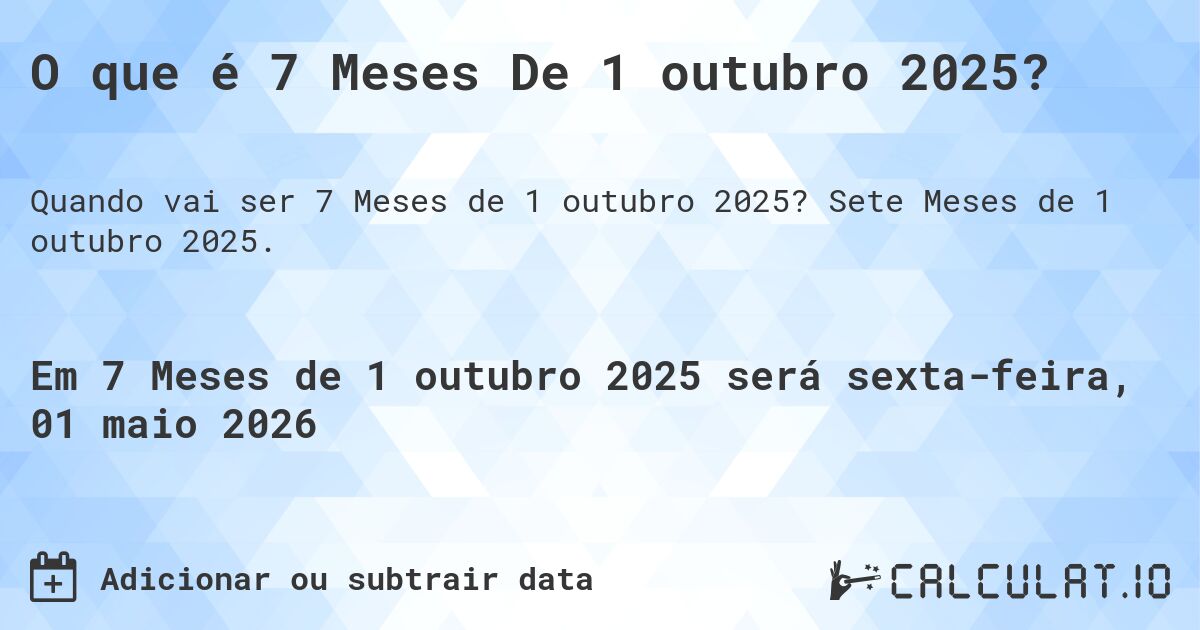 O que é 7 Meses De 1 outubro 2025?

Quando vai ser 7 Meses de 1 outubro 2025? Sete Meses de 1 outubro 2025.

Em 7 Meses de 1 outubro 2025 será sexta-feira, 01 maio 2026

Adicionar ou subtrair data

CALCULAT.IO